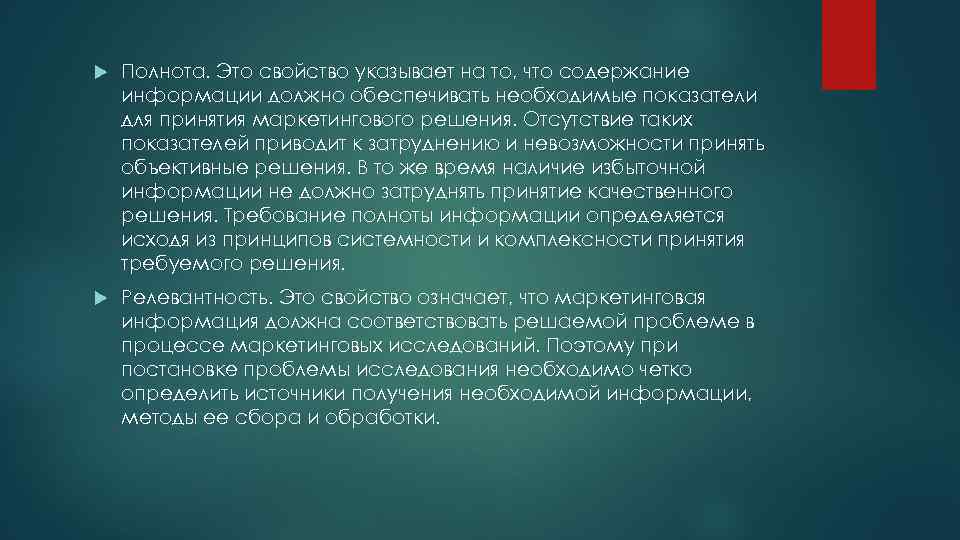 Полнота. Это свойство указывает на то, что содержание информации должно обеспечивать необходимые показатели для принятия маркетингового решения. Отсутствие таких показателей приводит к затруднению и невозможности принять объективные решения. В то же время наличие избыточной информации не должно затруднять принятие качественного решения. Требование полноты информации определяется исходя из принципов системности и комплексности принятия требуемого решения.

Релевантность. Это свойство означает, что маркетинговая информация должна соответствовать решаемой проблеме в процессе маркетинговых исследований. Поэтому при постановке проблемы исследования необходимо четко определить источники получения необходимой информации, методы ее сбора и обработки.